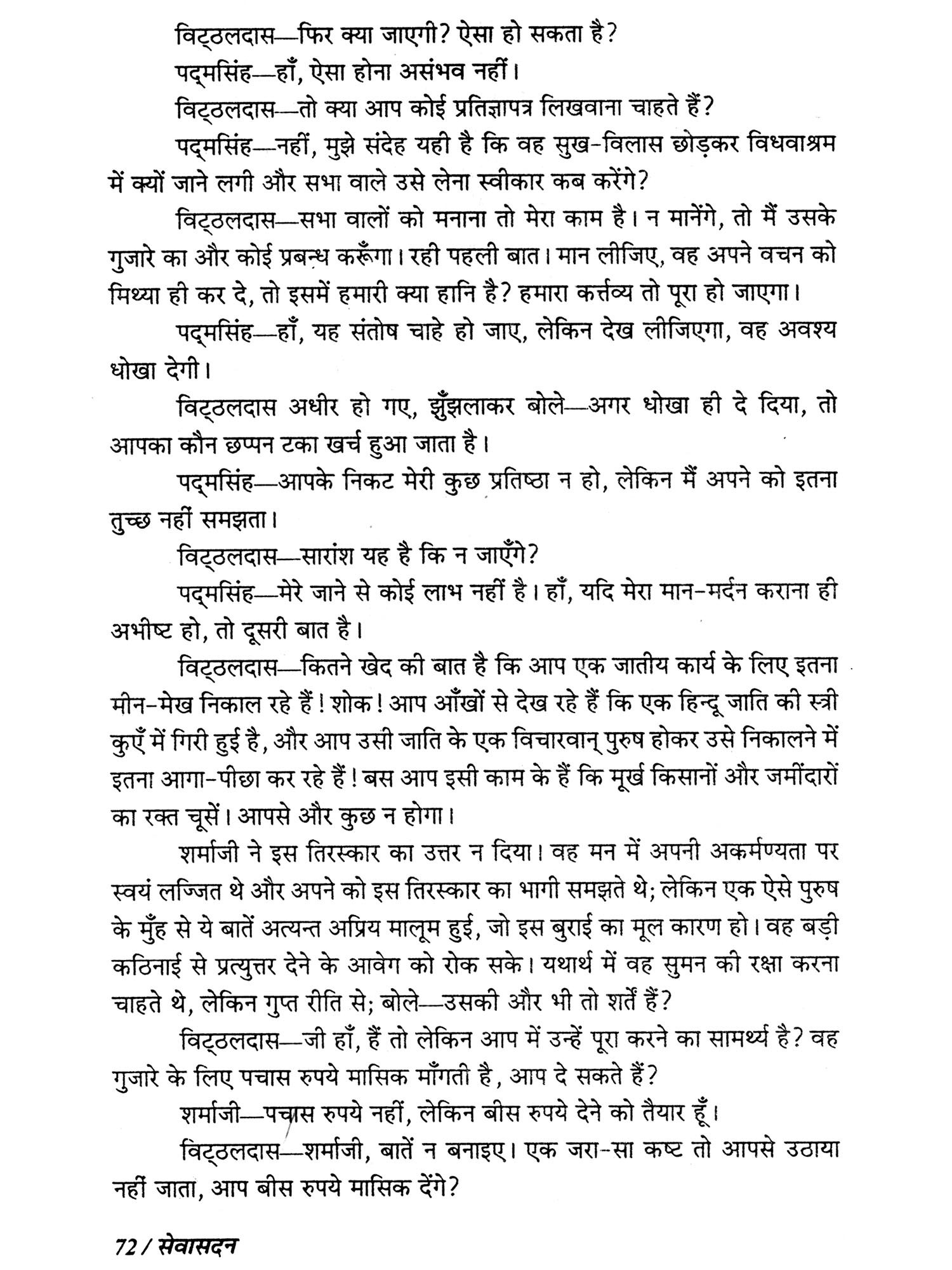 विट्ठलदास—फिर क्या जाएगी? ऐसा हो सकता है?

पद्मसिंह—हाँ, ऐसा होना असंभव नहीं।

विट्ठलदास—तो क्या आप कोई प्रतिज्ञापत्र लिखवाना चाहते हैं?

पद्मसिंह—नहीं, मुझे संदेह यही है कि वह सुख-विलास छोड़कर विधवाश्रम में क्यों जाने लगी और सभा वाले उसे लेना स्वीकार कब करेंगे?

विट्ठलदास—सभा वालों को मनाना तो मेरा काम है। न मानेंगे, तो मैं उसके गुजारे का और कोई प्रबन्ध करूँगा। रही पहली बात। मान लीजिए, वह अपने वचन को मिथ्या ही कर दे, तो इसमें हमारी क्या हानि है? हमारा कर्त्तव्य तो पूरा हो जाएगा।

पद्मसिंह—हाँ, यह संतोष चाहे हो जाए, लेकिन देख लीजिएगा, वह अवश्य धोखा देगी।

विट्ठलदास अधीर हो गए, झुँझलाकर बोले—अगर धोखा ही दे दिया, तो आपका कौन छप्पन टका खर्च हुआ जाता है।

पद्मसिंह—आपके निकट मेरी कुछ प्रतिष्ठा न हो, लेकिन मैं अपने को इतना तुच्छ नहीं समझता।

विट्ठलदास—सारांश यह है कि न जाएँगे?

पद्मसिंह—मेरे जाने से कोई लाभ नहीं है। हाँ, यदि मेरा मान-मर्दन कराना ही अभीष्ट हो, तो दूसरी बात है।

विट्ठलदास—कितने खेद की बात है कि आप एक जातीय कार्य के लिए इतना मीन-मेख निकाल रहे हैं! शोक! आप आँखों से देख रहे हैं कि एक हिन्दू जाति की स्त्री कुएँ में गिरी हुई है, और आप उसी जाति के एक विचारवान् पुरुष होकर उसे निकालने में इतना आगा-पीछा कर रहे हैं! बस आप इसी काम के हैं कि मूर्ख किसानों और जमींदारों का रक्त चूसें। आपसे और कुछ न होगा।

शर्माजी ने इस तिरस्कार का उत्तर न दिया। वह मन में अपनी अकर्मण्यता पर स्वयं लज्जित थे और अपने को इस तिरस्कार का भागी समझते थे; लेकिन एक ऐसे पुरुष के मुँह से ये बातें अत्यन्त अप्रिय मालूम हुई, जो इस बुराई का मूल कारण हो। वह बड़ी कठिनाई से प्रत्युत्तर देने के आवेग को रोक सके। यथार्थ में वह सुमन की रक्षा करना चाहते थे, लेकिन गुप्त रीति से; बोले—उसकी और भी तो शर्तें हैं?

विट्ठलदास—जी हाँ, हैं तो लेकिन आप में उन्हें पूरा करने का सामर्थ्य है? वह गुजारे के लिए पचास रुपये मासिक माँगती है, आप दे सकते हैं?

शर्माजी—पचास रुपये नहीं, लेकिन बीस रुपये देने को तैयार हूँ।

विट्ठलदास—शर्माजी, बातें न बनाइए। एक जरा-सा कष्ट तो आपसे उठाया नहीं जाता, आप बीस रुपये मासिक देंगे?

72 / सेवासदन